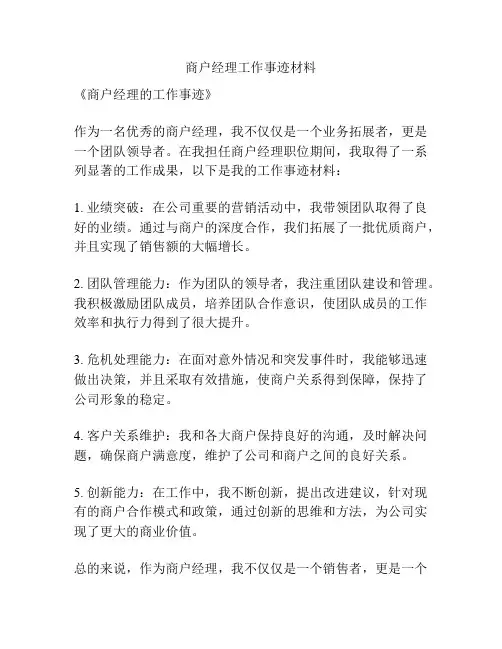 商户经理工作事迹材料

《商户经理的工作事迹》

作为一名优秀的商户经理，我不仅仅是一个业务拓展者，更是一个团队领导者。在我担任商户经理职位期间，我取得了一系列显著的工作成果，以下是我的工作事迹材料：

1. 业绩突破：在公司重要的营销活动中，我带领团队取得了良好的业绩。通过与商户的深度合作，我们拓展了一批优质商户，并且实现了销售额的大幅增长。

2. 团队管理能力：作为团队的领导者，我注重团队建设和管理。我积极激励团队成员，培养团队合作意识，使团队成员的工作效率和执行力得到了很大提升。

3. 危机处理能力：在面对意外情况和突发事件时，我能够迅速做出决策，并且采取有效措施，使商户关系得到保障，保持了公司形象的稳定。

4. 客户关系维护：我和各大商户保持良好的沟通，及时解决问题，确保商户满意度，维护了公司和商户之间的良好关系。

5. 创新能力：在工作中，我不断创新，提出改进建议，针对现有的商户合作模式和政策，通过创新的思维和方法，为公司实现了更大的商业价值。

总的来说，作为商户经理，我不仅仅是一个销售者，更是一个